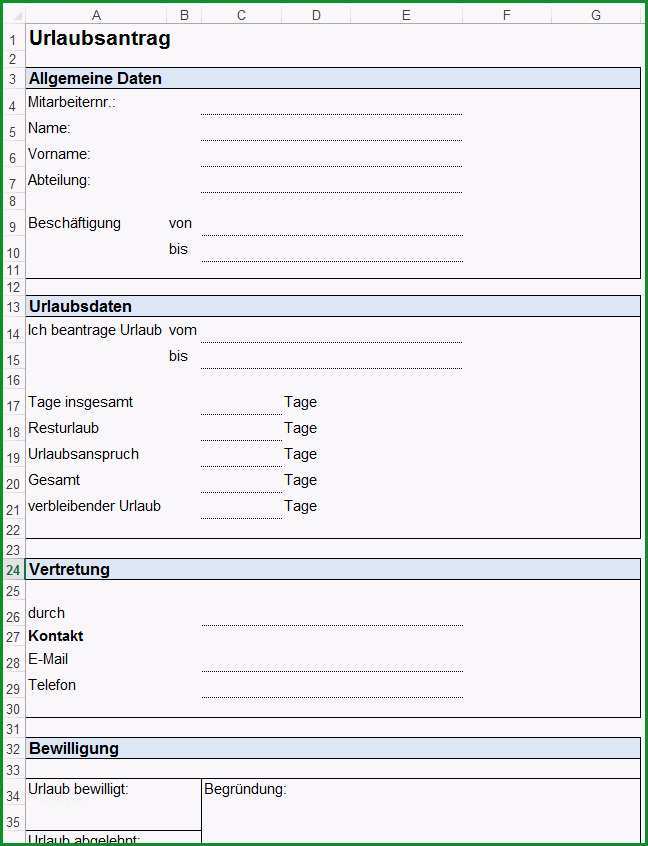 A B C D E F G

1 Urlaubsantrag
2
3 Allgemeine Daten
4 Mitarbeiternr.:
5 Name:
6 Vorname:
7 Abteilung:
8
9 Beschäftigung von
10 bis
11
12
13 Urlaubsdaten
14 Ich beantrage Urlaub vom
15 bis
16
17 Tage insgesamt Tage
18 Resturlaub Tage
19 Urlaubsanspruch Tage
20 Gesamt Tage
21 verbleibender Urlaub Tage
22
23
24 Vertretung
25
26 durch
27 Kontakt
28 E-Mail
29 Telefon
30
31
32 Bewilligung
33
34 Urlaub bewilligt: Begründung:
35
Urlaub abgelehnt: